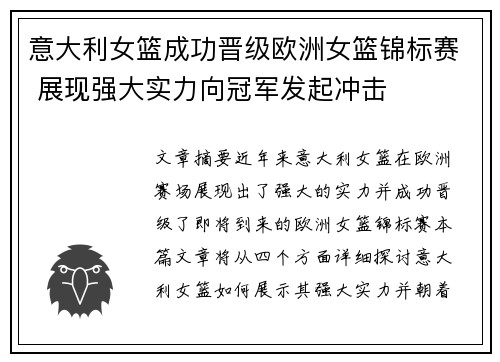 意大利女篮成功晋级欧洲女篮锦标赛 展现强大实力向冠军发起冲击

文章摘要近年来意大利女篮在欧洲赛场展现出了强大的实力并成功晋级了即将到来的欧洲女篮锦标赛本篇文章将从四个方面详细探讨意大利女篮如何展示其强大实力并朝着